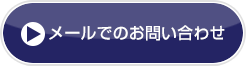 メールでのお問い合わせ